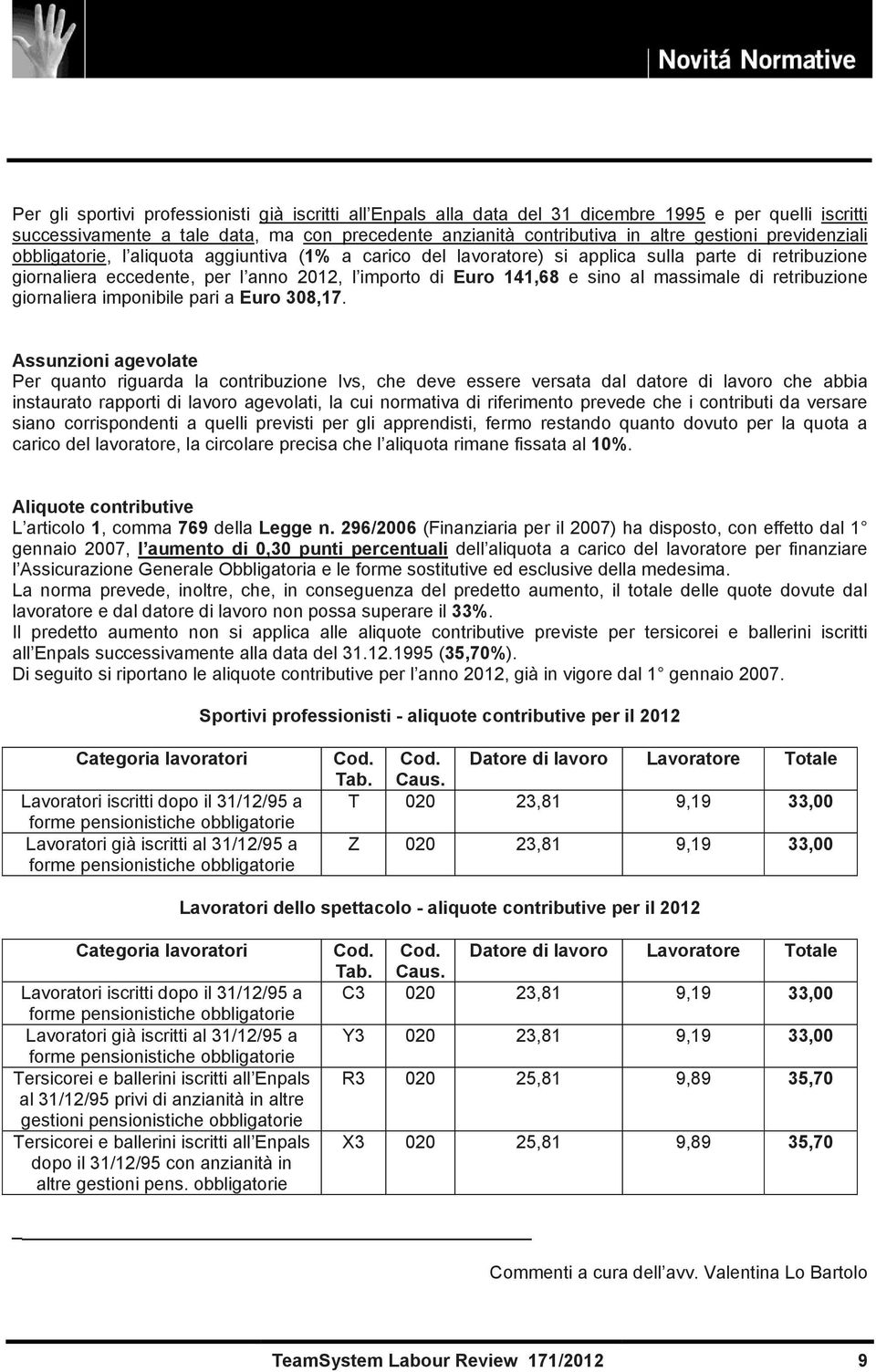 Novitá Normative

Per gli sportivi professionisti già iscritti all Enpals alla data del 31 dicembre 1995 e per quelli iscritti successivamente a tale data, ma con precedente anzianità contributiva in altre gestioni previdenziali obbligatorie, l aliquota aggiuntiva (1% a carico del lavoratore) si applica sulla parte di retribuzione giornaliera eccedente, per l anno 2012, l importo di Euro 141,68 e sino al massimale di retribuzione giornaliera imponibile pari a Euro 308,17.

Assunzioni agevolate
Per quanto riguarda la contribuzione Ivs, che deve essere versata dal datore di lavoro che abbia instaurato rapporti di lavoro agevolati, la cui normativa di riferimento prevede che i contributi da versare siano corrispondenti a quelli previsti per gli apprendisti, fermo restando quanto dovuto per la quota a carico del lavoratore, la circolare precisa che l aliquota rimane fissata al 10%.

Aliquote contributive
L articolo 1, comma 769 della Legge n. 296/2006 (Finanziaria per il 2007) ha disposto, con effetto dal 1 gennaio 2007, l aumento di 0,30 punti percentuali dell aliquota a carico del lavoratore per finanziare l Assicurazione Generale Obbligatoria e le forme sostitutive ed esclusive della medesima.
La norma prevede, inoltre, che, in conseguenza del predetto aumento, il totale delle quote dovute dal lavoratore e dal datore di lavoro non possa superare il 33%.
Il predetto aumento non si applica alle aliquote contributive previste per tersicorei e ballerini iscritti all Enpals successivamente alla data del 31.12.1995 (35,70%).
Di seguito si riportano le aliquote contributive per l anno 2012, già in vigore dal 1 gennaio 2007.

Sportivi professionisti - aliquote contributive per il 2012

| Categoria lavoratori | Cod. Tab. | Cod. Caus. | Datore di lavoro | Lavoratore | Totale |
|---|---|---|---|---|---|
| Lavoratori iscritti dopo il 31/12/95 a forme pensionistiche obbligatorie | T | 020 | 23,81 | 9,19 | 33,00 |
| Lavoratori già iscritti al 31/12/95 a forme pensionistiche obbligatorie | Z | 020 | 23,81 | 9,19 | 33,00 |

Lavoratori dello spettacolo - aliquote contributive per il 2012

| Categoria lavoratori | Cod. Tab. | Cod. Caus. | Datore di lavoro | Lavoratore | Totale |
|---|---|---|---|---|---|
| Lavoratori iscritti dopo il 31/12/95 a forme pensionistiche obbligatorie | C3 | 020 | 23,81 | 9,19 | 33,00 |
| Lavoratori già iscritti al 31/12/95 a forme pensionistiche obbligatorie | Y3 | 020 | 23,81 | 9,19 | 33,00 |
| Tersicorei e ballerini iscritti all Enpals al 31/12/95 privi di anzianità in altre gestioni pensionistiche obbligatorie | R3 | 020 | 25,81 | 9,89 | 35,70 |
| Tersicorei e ballerini iscritti all Enpals dopo il 31/12/95 con anzianità in altre gestioni pens. obbligatorie | X3 | 020 | 25,81 | 9,89 | 35,70 |

Commenti a cura dell avv. Valentina Lo Bartolo

TeamSystem Labour Review 171/2012 9